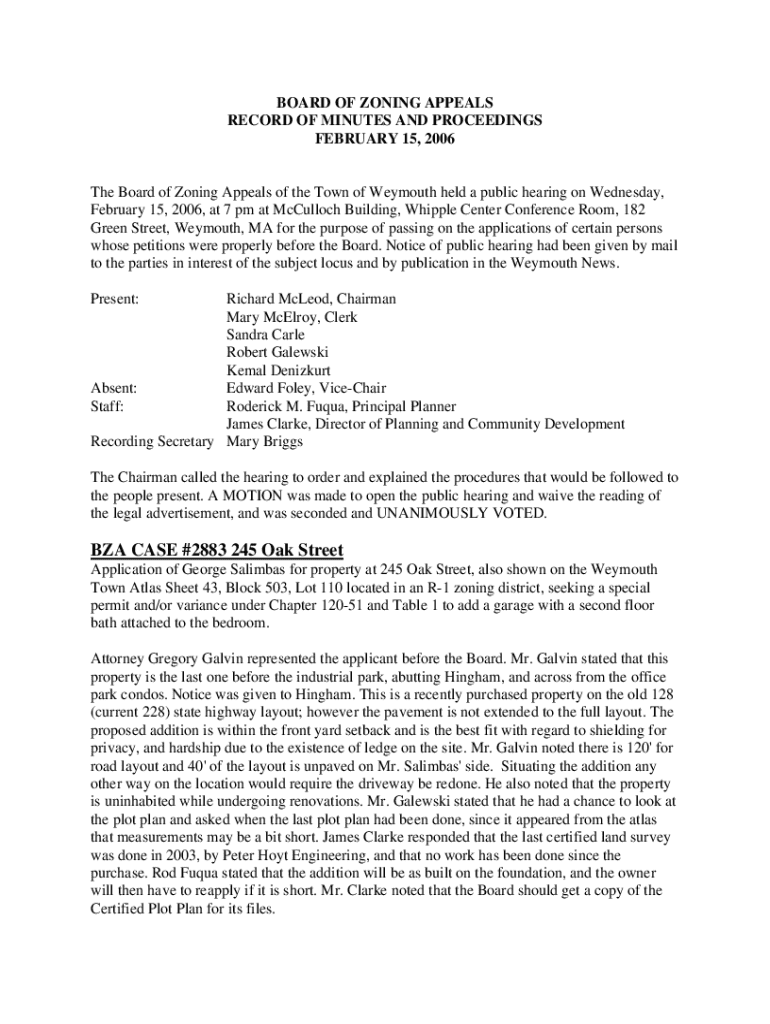 BOARD OF ZONING APPEALS
RECORD OF MINUTES AND PROCEEDINGS
FEBRUARY 15, 2006

The Board of Zoning Appeals of the Town of Weymouth held a public hearing on Wednesday, February 15, 2006, at 7 pm at McCulloch Building, Whipple Center Conference Room, 182 Green Street, Weymouth, MA for the purpose of passing on the applications of certain persons whose petitions were properly before the Board. Notice of public hearing had been given by mail to the parties in interest of the subject locus and by publication in the Weymouth News.

Present: Richard McLeod, Chairman
Mary McElroy, Clerk
Sandra Carle
Robert Galewski
Kemal Denizkurt
Absent: Edward Foley, Vice-Chair
Staff: Roderick M. Fuqua, Principal Planner
James Clarke, Director of Planning and Community Development
Recording Secretary Mary Briggs

The Chairman called the hearing to order and explained the procedures that would be followed to the people present. A MOTION was made to open the public hearing and waive the reading of the legal advertisement, and was seconded and UNANIMOUSLY VOTED.

BZA CASE #2883 245 Oak Street
Application of George Salimbas for property at 245 Oak Street, also shown on the Weymouth Town Atlas Sheet 43, Block 503, Lot 110 located in an R-1 zoning district, seeking a special permit and/or variance under Chapter 120-51 and Table 1 to add a garage with a second floor bath attached to the bedroom.

Attorney Gregory Galvin represented the applicant before the Board. Mr. Galvin stated that this property is the last one before the industrial park, abutting Hingham, and across from the office park condos. Notice was given to Hingham. This is a recently purchased property on the old 128 (current 228) state highway layout; however the pavement is not extended to the full layout. The proposed addition is within the front yard setback and is the best fit with regard to shielding for privacy, and hardship due to the existence of ledge on the site. Mr. Galvin noted there is 120' for road layout and 40' of the layout is unpaved on Mr. Salimbas' side. Situating the addition any other way on the location would require the driveway be redone. He also noted that the property is uninhabited while undergoing renovations. Mr. Galewski stated that he had a chance to look at the plot plan and asked when the last plot plan had been done, since it appeared from the atlas that measurements may be a bit short. James Clarke responded that the last certified land survey was done in 2003, by Peter Hoyt Engineering, and that no work has been done since the purchase. Rod Fuqua stated that the addition will be as built on the foundation, and the owner will then have to reapply if it is short. Mr. Clarke noted that the Board should get a copy of the Certified Plot Plan for its files.